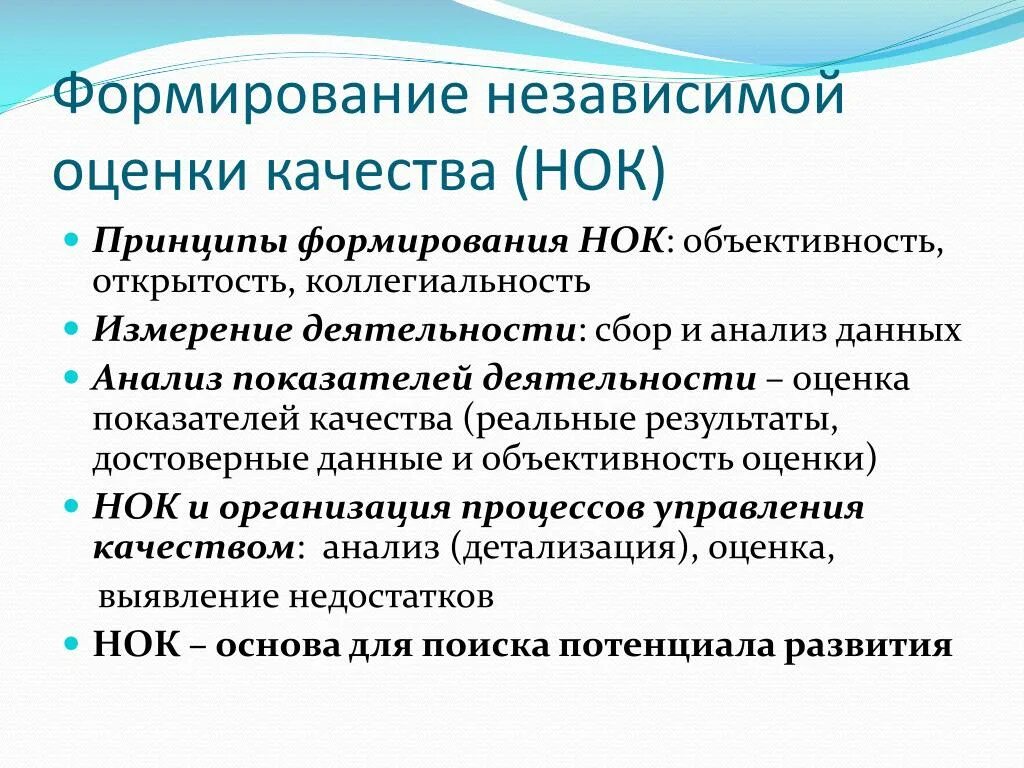 Формирование независимой оценки качества (НОК)

Принципы формирования НОК: объективность, открытость, коллегиальность

Измерение деятельности: сбор и анализ данных

Анализ показателей деятельности – оценка показателей качества (реальные результаты, достоверные данные и объективность оценки)

НОК и организация процессов управления качеством: анализ (детализация), оценка, выявление недостатков

НОК – основа для поиска потенциала развития